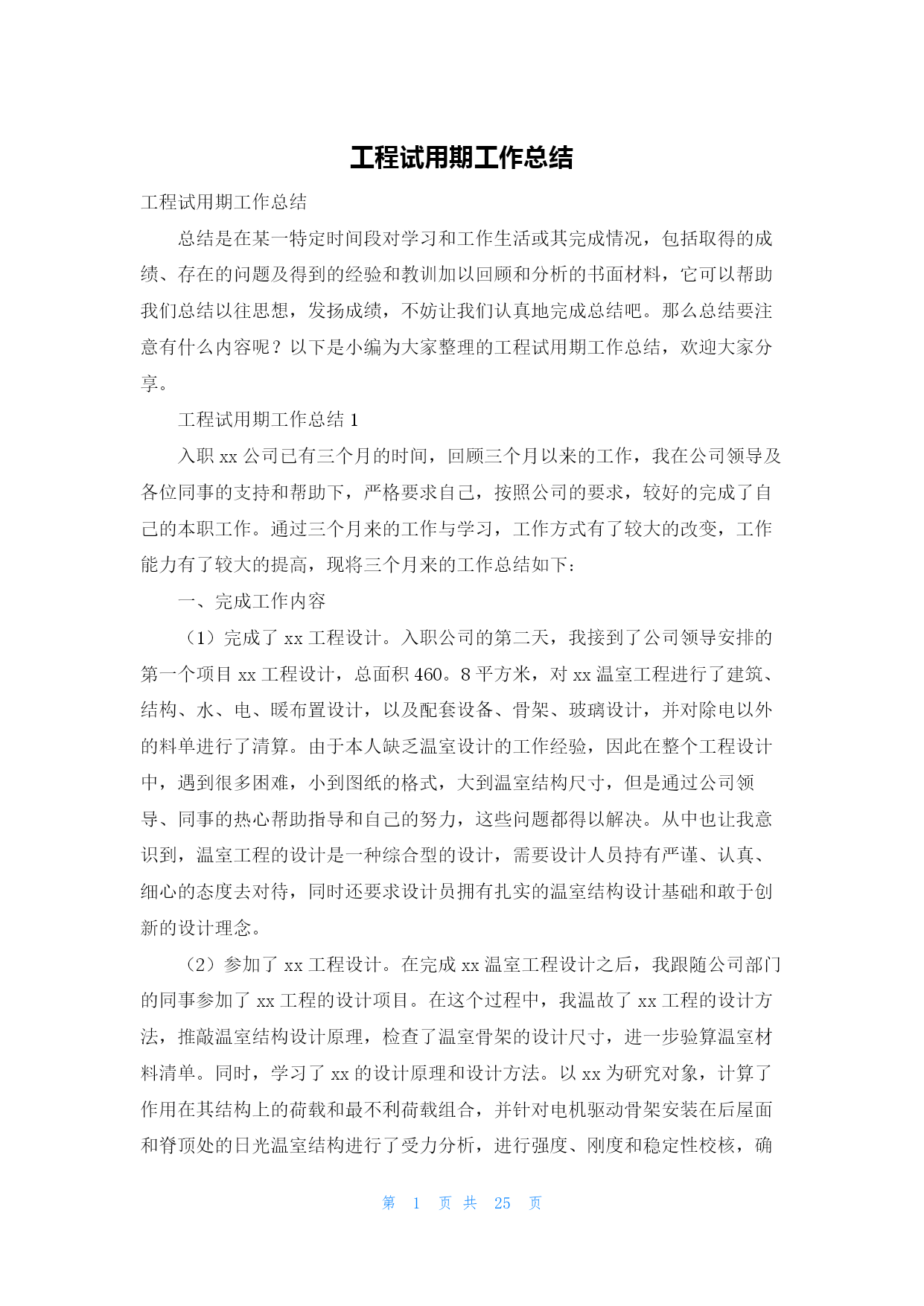 工程试用期工作总结

工程试用期工作总结

总结是在某一特定时间段对学习和工作生活或其完成情况，包括取得的成绩、存在的问题及得到的经验和教训加以回顾和分析的书面材料，它可以帮助我们总结以往思想，发扬成绩，不妨让我们认真地完成总结吧。那么总结要注意有什么内容呢？以下是小编为大家整理的工程试用期工作总结，欢迎大家分享。

工程试用期工作总结 1

入职 xx 公司已有三个月的时间，回顾三个月以来的工作，我在公司领导及各位同事的支持和帮助下，严格要求自己，按照公司的要求，较好的完成了自己的本职工作。通过三个月来的工作与学习，工作方式有了较大的改变，工作能力有了较大的提高，现将三个月来的工作总结如下：

一、完成工作内容

（1）完成了 xx 工程设计。入职公司的第二天，我接到了公司领导安排的第一个项目 xx 工程设计，总面积 460。8 平方米，对 xx 温室工程进行了建筑、结构、水、电、暖布置设计，以及配套设备、骨架、玻璃设计，并对除电以外的料单进行了清算。由于本人缺乏温室设计的工作经验，因此在整个工程设计中，遇到很多困难，小到图纸的格式，大到温室结构尺寸，但是通过公司领导、同事的热心帮助指导和自己的努力，这些问题都得以解决。从中也让我意识到，温室工程的设计是一种综合型的设计，需要设计人员持有严谨、认真、细心的态度去对待，同时还要求设计员拥有扎实的温室结构设计基础和敢于创新的设计理念。

（2）参加了 xx 工程设计。在完成 xx 温室工程设计之后，我跟随公司部门的同事参加了 xx 工程的设计项目。在这个过程中，我温故了 xx 工程的设计方法，推敲温室结构设计原理，检查了温室骨架的设计尺寸，进一步验算温室材料清单。同时，学习了 xx 的设计原理和设计方法。以 xx 为研究对象，计算了作用在其结构上的荷载和最不利荷载组合，并针对电机驱动骨架安装在后屋面和脊顶处的日光温室结构进行了受力分析，进行强度、刚度和稳定性校核，确

第 1 页 共 25 页